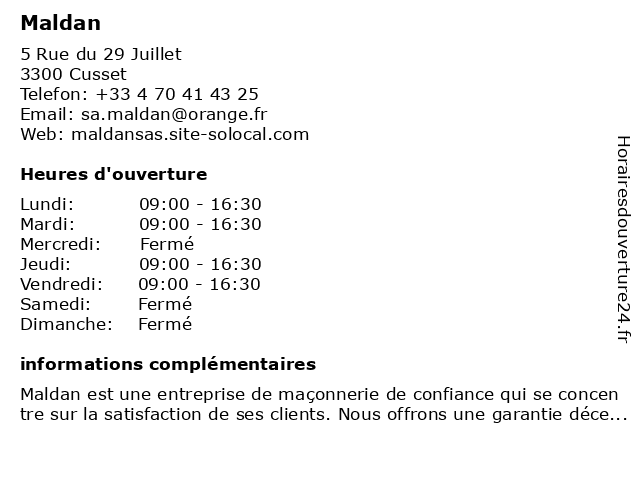 Maldan

5 Rue du 29 Juillet
3300 Cusset
Telefon: +33 4 70 41 43 25
Email: sa.maldan@orange.fr
Web: maldansas.site-solocal.com

Heures d'ouverture

Lundi: 09:00 - 16:30
Mardi: 09:00 - 16:30
Mercredi: Fermé
Jeudi: 09:00 - 16:30
Vendredi: 09:00 - 16:30
Samedi: Fermé
Dimanche: Fermé

informations complémentaires

Maldan est une entreprise de maçonnerie de confiance qui se concen tre sur la satisfaction de ses clients. Nous offrons une garantie déce...

Horairesdouverture24.fr